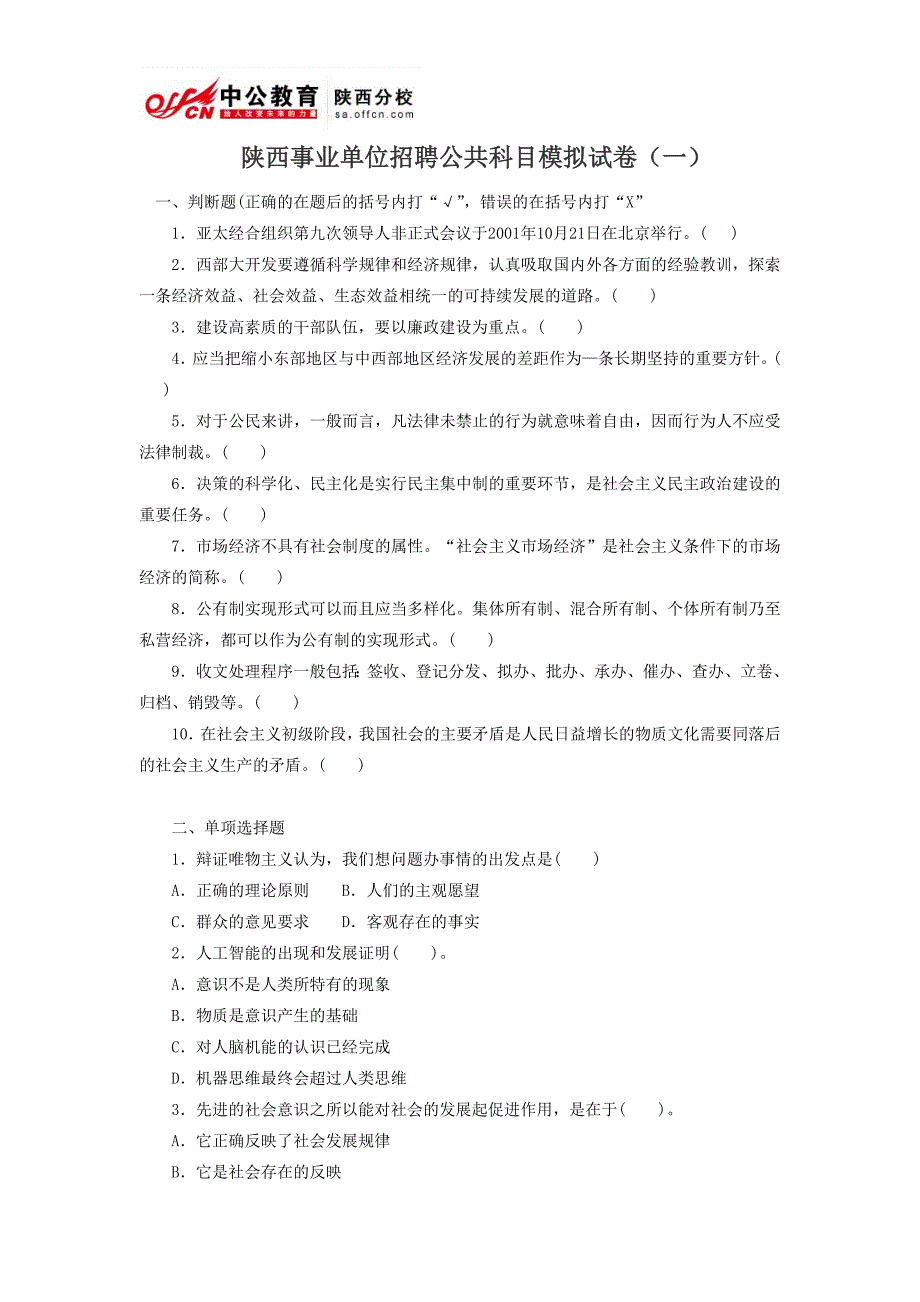 offcn 中公教育 陕西分校
给人改变未来的力量
sa.offcn.com

陕西事业单位招聘公共科目模拟试卷（一）

一、判断题(正确的在题后的括号内打“√”，错误的在括号内打“X”

1．亚太经合组织第九次领导人非正式会议于2001年10月21日在北京举行。(　)

2．西部大开发要遵循科学规律和经济规律，认真吸取国内外各方面的经验教训，探索一条经济效益、社会效益、生态效益相统一的可持续发展的道路。(　)

3．建设高素质的干部队伍，要以廉政建设为重点。(　)

4．应当把缩小东部地区与中西部地区经济发展的差距作为一条长期坚持的重要方针。(　)

5．对于公民来讲，一般而言，凡法律未禁止的行为就意味着自由，因而行为人不应受法律制裁。(　)

6．决策的科学化、民主化是实行民主集中制的重要环节，是社会主义民主政治建设的重要任务。(　)

7．市场经济不具有社会制度的属性。“社会主义市场经济”是社会主义条件下的市场经济的简称。(　)

8．公有制实现形式可以而且应当多样化。集体所有制、混合所有制、个体所有制乃至私营经济，都可以作为公有制的实现形式。(　)

9．收文处理程序一般包括：签收、登记分发、拟办、批办、承办、催办、查办、立卷、归档、销毁等。(　)

10．在社会主义初级阶段，我国社会的主要矛盾是人民日益增长的物质文化需要同落后的社会主义生产的矛盾。(　)

二、单项选择题

1．辩证唯物主义认为，我们想问题办事情的出发点是(　)

A．正确的理论原则　B．人们的主观愿望

C．群众的意见要求　D．客观存在的事实

2．人工智能的出现和发展证明(　)。

A．意识不是人类所特有的现象

B．物质是意识产生的基础

C．对人脑机能的认识已经完成

D．机器思维最终会超过人类思维

3．先进的社会意识之所以能对社会的发展起促进作用，是在于(　)。

A．它正确反映了社会发展规律

B．它是社会存在的反映